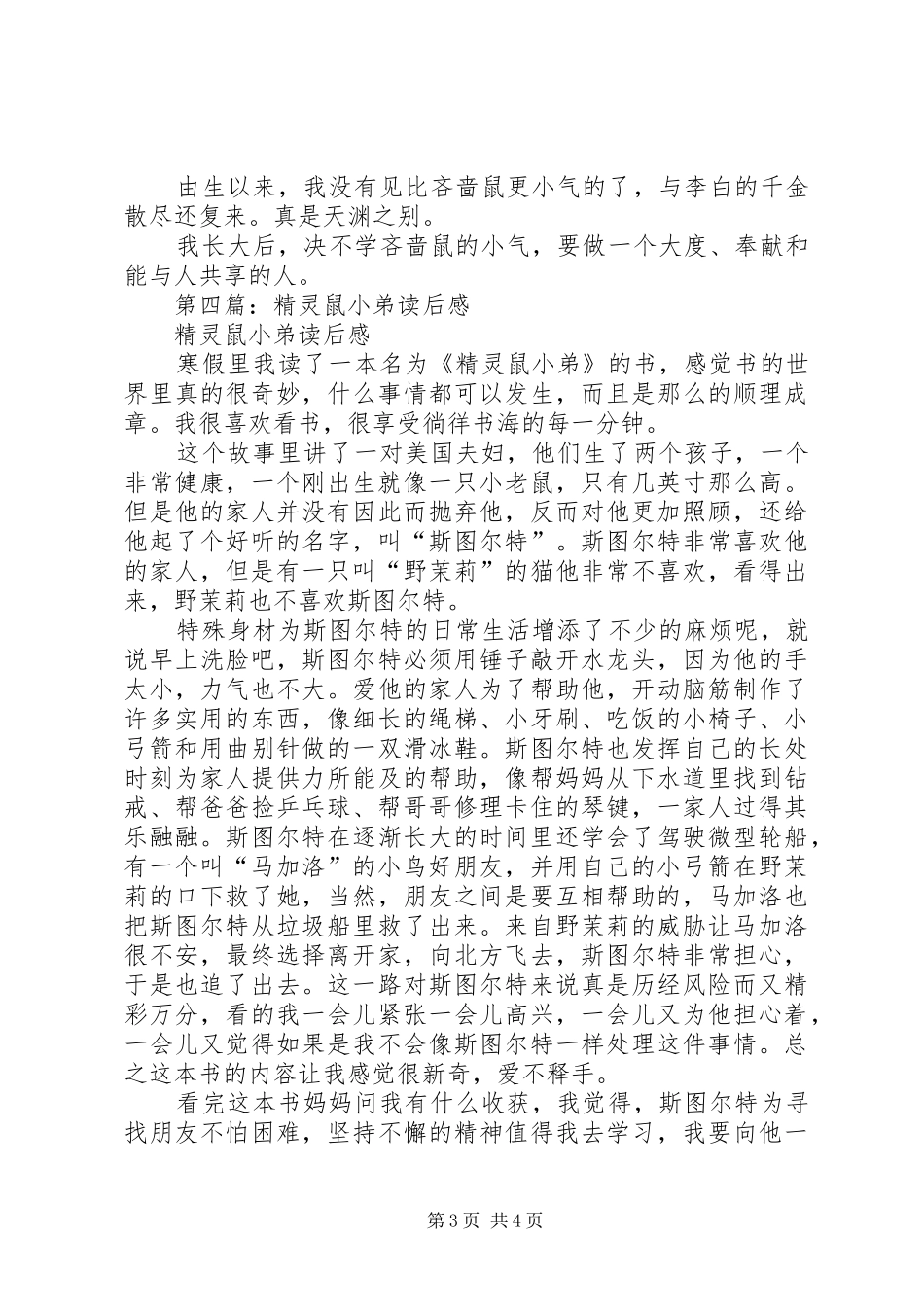 由生以来，我没有见比吝啬鼠更小气的了，与李白的千金散尽还复来。真是天渊之别。

我长大后，决不学吝啬鼠的小气，要做一个大度、奉献和能与人共享的人。

第四篇：精灵鼠小弟读后感

精灵鼠小弟读后感

寒假里我读了一本名为《精灵鼠小弟》的书，感觉书的世界里真的很奇妙，什么事情都可以发生，而且是那么的顺理成章。我很喜欢看书，很享受徜徉书海的每一分钟。

这个故事里讲了一对美国夫妇，他们生了两个孩子，一个非常健康，一个刚出生就像一只小老鼠，只有几英寸那么高。但是他的家人并没有因此而抛弃他，反而对他更加照顾，还给他起了个好听的名字，叫“斯图尔特”。斯图尔特非常喜欢他的家人，但是有一只叫“野茉莉”的猫他非常不喜欢，看得出来，野茉莉也不喜欢斯图尔特。

特殊身材为斯图尔特的日常生活增添了不少的麻烦呢，就说早上洗脸吧，斯图尔特必须用锤子敲开水龙头，因为他的手太小，力气也不大。爱他的家人为了帮助他，开动脑筋制作了许多实用的东西，像细长的绳梯、小牙刷、吃饭的小椅子、小弓箭和用曲别针做的一双滑冰鞋。斯图尔特也发挥自己的长处时刻为家人提供力所能及的帮助，像帮妈妈从下水道里找到钻戒、帮爸爸捡乒乓球、帮哥哥修理卡住的琴键，一家人过得其乐融融。斯图尔特在逐渐长大的时间里还学会了驾驶微型轮船，有一个叫“马加洛”的小鸟好朋友，并用自己的小弓箭在野茉莉的口下救了她，当然，朋友之间是要互相帮助的，马加洛也把斯图尔特从垃圾船里救了出来。来自野茉莉的威胁让马加洛很不安，最终选择离开家，向北方飞去，斯图尔特非常担心，于是也追了出去。这一路对斯图尔特来说真是历经风险而又精彩万分，看的我一会儿紧张一会儿高兴，一会儿又为他担心着，一会儿又觉得如果是我不会像斯图尔特一样处理这件事情。总之这本书的内容让我感觉很新奇，爱不释手。

看完这本书妈妈问我有什么收获，我觉得，斯图尔特为寻找朋友不怕困难，坚持不懈的精神值得我去学习，我要向他一

第3页 共4页